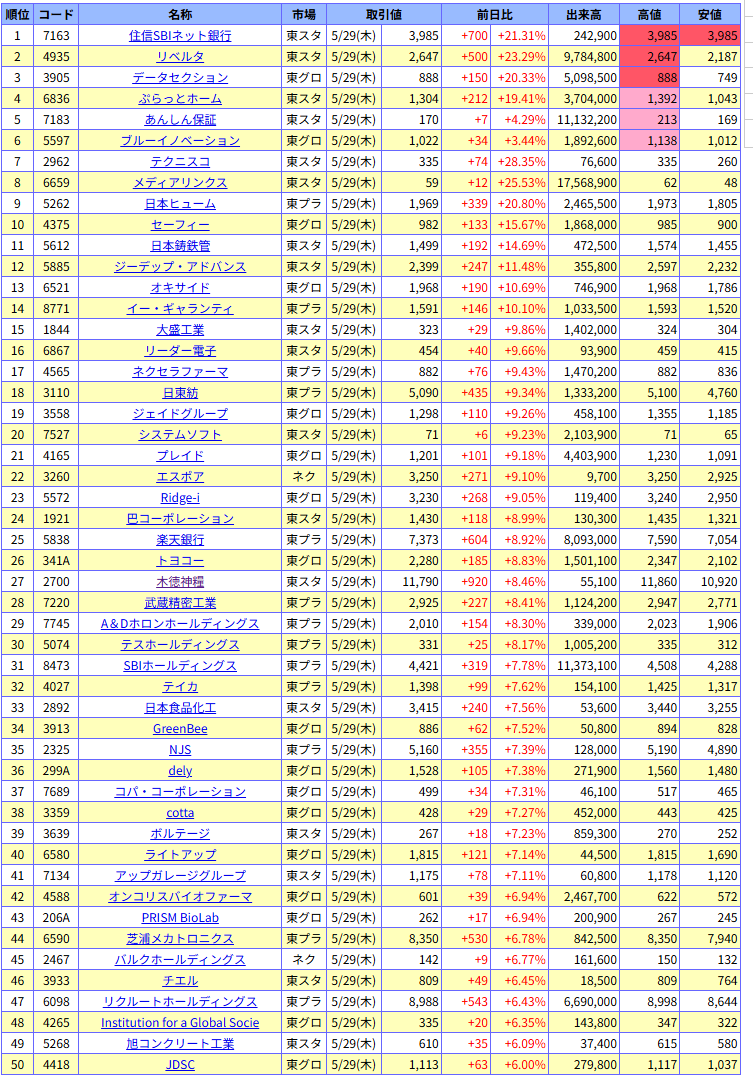 | 順位 | コード | 名称 | 市場 | 取引値 | | 前日比 | | 出来高 | 高値 | 安値 |
|---|---|---|---|---|---|---|---|---|---|---|
| 1 | 7163 | 住信SBIネット銀行 | 東スタ | 5/29(木) | 3,985 | +700 | +21.31% | 242,900 | 3,985 | 3,985 |
| 2 | 4935 | リベルタ | 東スタ | 5/29(木) | 2,647 | +500 | +23.29% | 9,784,800 | 2,647 | 2,187 |
| 3 | 3905 | データセクション | 東グロ | 5/29(木) | 888 | +150 | +20.33% | 5,098,500 | 888 | 749 |
| 4 | 6836 | ぷらっとホーム | 東スタ | 5/29(木) | 1,304 | +212 | +19.41% | 3,704,000 | 1,392 | 1,043 |
| 5 | 7183 | あんしん保証 | 東スタ | 5/29(木) | 170 | +7 | +4.29% | 11,132,200 | 213 | 169 |
| 6 | 5597 | ブルーイノベーション | 東グロ | 5/29(木) | 1,022 | +34 | +3.44% | 1,892,600 | 1,138 | 1,012 |
| 7 | 2962 | テクニスコ | 東スタ | 5/29(木) | 335 | +74 | +28.35% | 76,600 | 335 | 260 |
| 8 | 6659 | メディアリンクス | 東スタ | 5/29(木) | 59 | +12 | +25.53% | 17,568,900 | 62 | 48 |
| 9 | 5262 | 日本ヒューム | 東プラ | 5/29(木) | 1,969 | +339 | +20.80% | 2,465,500 | 1,973 | 1,805 |
| 10 | 4375 | セーフィー | 東グロ | 5/29(木) | 982 | +133 | +15.67% | 1,868,000 | 985 | 900 |
| 11 | 5612 | 日本鋳鉄管 | 東スタ | 5/29(木) | 1,499 | +192 | +14.69% | 472,500 | 1,574 | 1,455 |
| 12 | 5885 | ジーデップ・アドバンス | 東スタ | 5/29(木) | 2,399 | +247 | +11.48% | 355,800 | 2,597 | 2,232 |
| 13 | 6521 | オキサイド | 東グロ | 5/29(木) | 1,968 | +190 | +10.69% | 746,900 | 1,968 | 1,786 |
| 14 | 8771 | イー・ギャランティ | 東プラ | 5/29(木) | 1,591 | +146 | +10.10% | 1,033,500 | 1,593 | 1,520 |
| 15 | 1844 | 大盛工業 | 東スタ | 5/29(木) | 323 | +29 | +9.86% | 1,402,000 | 324 | 304 |
| 16 | 6867 | リーダー電子 | 東スタ | 5/29(木) | 454 | +40 | +9.66% | 93,900 | 459 | 415 |
| 17 | 4565 | ネクセラファーマ | 東プラ | 5/29(木) | 882 | +76 | +9.43% | 1,470,200 | 882 | 836 |
| 18 | 3110 | 日東紡 | 東プラ | 5/29(木) | 5,090 | +435 | +9.34% | 1,333,200 | 5,100 | 4,760 |
| 19 | 3558 | ジェイドグループ | 東グロ | 5/29(木) | 1,298 | +110 | +9.26% | 458,100 | 1,355 | 1,185 |
| 20 | 7527 | システムソフト | 東スタ | 5/29(木) | 71 | +6 | +9.23% | 2,103,900 | 71 | 65 |
| 21 | 4165 | プレイド | 東グロ | 5/29(木) | 1,201 | +101 | +9.18% | 4,403,900 | 1,230 | 1,091 |
| 22 | 3260 | エスポア | ネク | 5/29(木) | 3,250 | +271 | +9.10% | 9,700 | 3,250 | 2,925 |
| 23 | 5572 | Ridge-i | 東グロ | 5/29(木) | 3,230 | +268 | +9.05% | 119,400 | 3,240 | 2,950 |
| 24 | 1921 | 巴コーポレーション | 東スタ | 5/29(木) | 1,430 | +118 | +8.99% | 130,300 | 1,435 | 1,321 |
| 25 | 5838 | 楽天銀行 | 東プラ | 5/29(木) | 7,373 | +604 | +8.92% | 8,093,000 | 7,590 | 7,054 |
| 26 | 341A | トヨコー | 東グロ | 5/29(木) | 2,280 | +185 | +8.83% | 1,501,100 | 2,347 | 2,102 |
| 27 | 2700 | 木徳神糧 | 東スタ | 5/29(木) | 11,790 | +920 | +8.46% | 55,100 | 11,860 | 10,920 |
| 28 | 7220 | 武蔵精密工業 | 東プラ | 5/29(木) | 2,925 | +227 | +8.41% | 1,124,200 | 2,947 | 2,771 |
| 29 | 7745 | A&Dホロンホールディングス | 東プラ | 5/29(木) | 2,010 | +154 | +8.30% | 339,000 | 2,023 | 1,906 |
| 30 | 5074 | テスホールディングス | 東プラ | 5/29(木) | 331 | +25 | +8.17% | 1,005,200 | 335 | 312 |
| 31 | 8473 | SBIホールディングス | 東プラ | 5/29(木) | 4,421 | +319 | +7.78% | 11,373,100 | 4,508 | 4,288 |
| 32 | 4027 | テイカ | 東プラ | 5/29(木) | 1,398 | +99 | +7.62% | 154,100 | 1,425 | 1,317 |
| 33 | 2892 | 日本食品化工 | 東スタ | 5/29(木) | 3,415 | +240 | +7.56% | 53,600 | 3,440 | 3,255 |
| 34 | 3913 | GreenBee | 東グロ | 5/29(木) | 886 | +62 | +7.52% | 50,800 | 894 | 828 |
| 35 | 2325 | NJS | 東プラ | 5/29(木) | 5,160 | +355 | +7.39% | 128,000 | 5,190 | 4,890 |
| 36 | 299A | dely | 東グロ | 5/29(木) | 1,528 | +105 | +7.38% | 271,900 | 1,560 | 1,480 |
| 37 | 7689 | コパ・コーポレーション | 東グロ | 5/29(木) | 499 | +34 | +7.31% | 46,100 | 517 | 465 |
| 38 | 3359 | cotta | 東グロ | 5/29(木) | 428 | +29 | +7.27% | 452,000 | 443 | 425 |
| 39 | 3639 | ボルテージ | 東スタ | 5/29(木) | 267 | +18 | +7.23% | 859,300 | 270 | 252 |
| 40 | 6580 | ライトアップ | 東グロ | 5/29(木) | 1,815 | +121 | +7.14% | 44,500 | 1,815 | 1,690 |
| 41 | 7134 | アップガレージグループ | 東スタ | 5/29(木) | 1,175 | +78 | +7.11% | 60,800 | 1,178 | 1,120 |
| 42 | 4588 | オンコリスバイオファーマ | 東グロ | 5/29(木) | 601 | +39 | +6.94% | 2,467,700 | 622 | 572 |
| 43 | 206A | PRISM BioLab | 東グロ | 5/29(木) | 262 | +17 | +6.94% | 200,900 | 267 | 245 |
| 44 | 6590 | 芝浦メカトロニクス | 東プラ | 5/29(木) | 8,350 | +530 | +6.78% | 842,500 | 8,350 | 7,940 |
| 45 | 2467 | バルクホールディングス | ネク | 5/29(木) | 142 | +9 | +6.77% | 161,600 | 150 | 132 |
| 46 | 3933 | チエル | 東スタ | 5/29(木) | 809 | +49 | +6.45% | 18,500 | 809 | 764 |
| 47 | 6098 | リクルートホールディングス | 東プラ | 5/29(木) | 8,988 | +543 | +6.43% | 6,690,000 | 8,998 | 8,644 |
| 48 | 4265 | Institution for a Global Socie | 東グロ | 5/29(木) | 335 | +20 | +6.35% | 143,800 | 347 | 322 |
| 49 | 5268 | 旭コンクリート工業 | 東スタ | 5/29(木) | 610 | +35 | +6.09% | 37,400 | 615 | 580 |
| 50 | 4418 | JDSC | 東グロ | 5/29(木) | 1,113 | +63 | +6.00% | 279,800 | 1,117 | 1,037 |